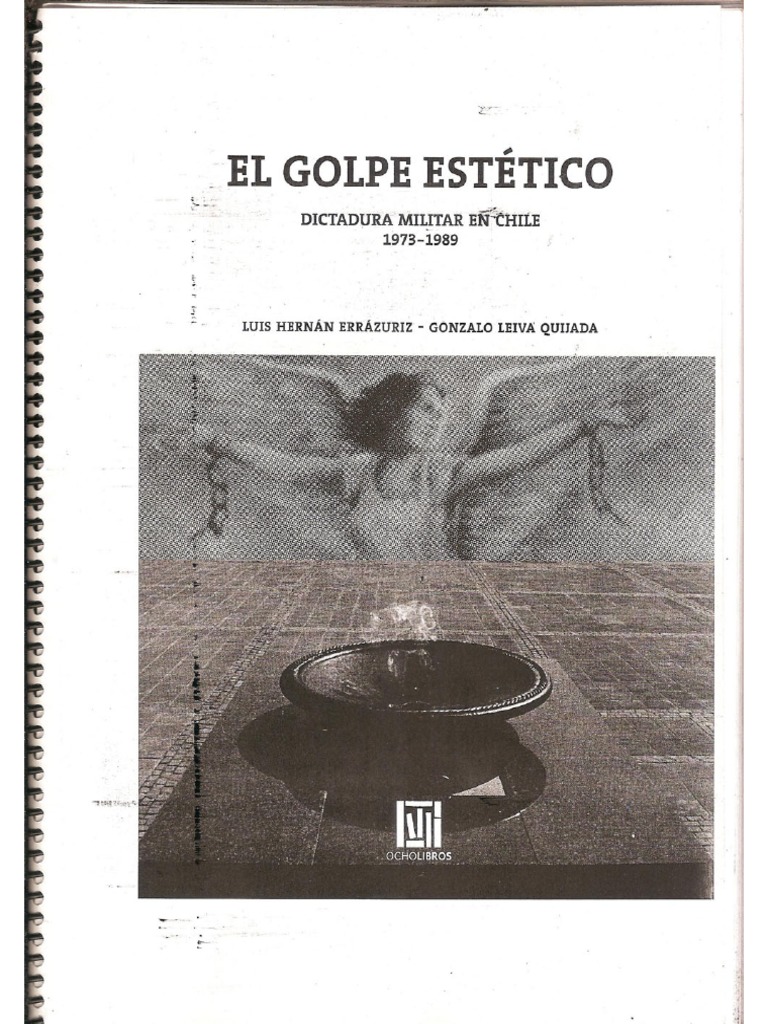 EL GOLPE ESTÉTICO

DICTADURA MILITAR EN CHILE
1973-1989

LUIS HERNÁN ERRÁZURIZ - GONZALO LEIVA QUIJADA

OCHOLIBROS